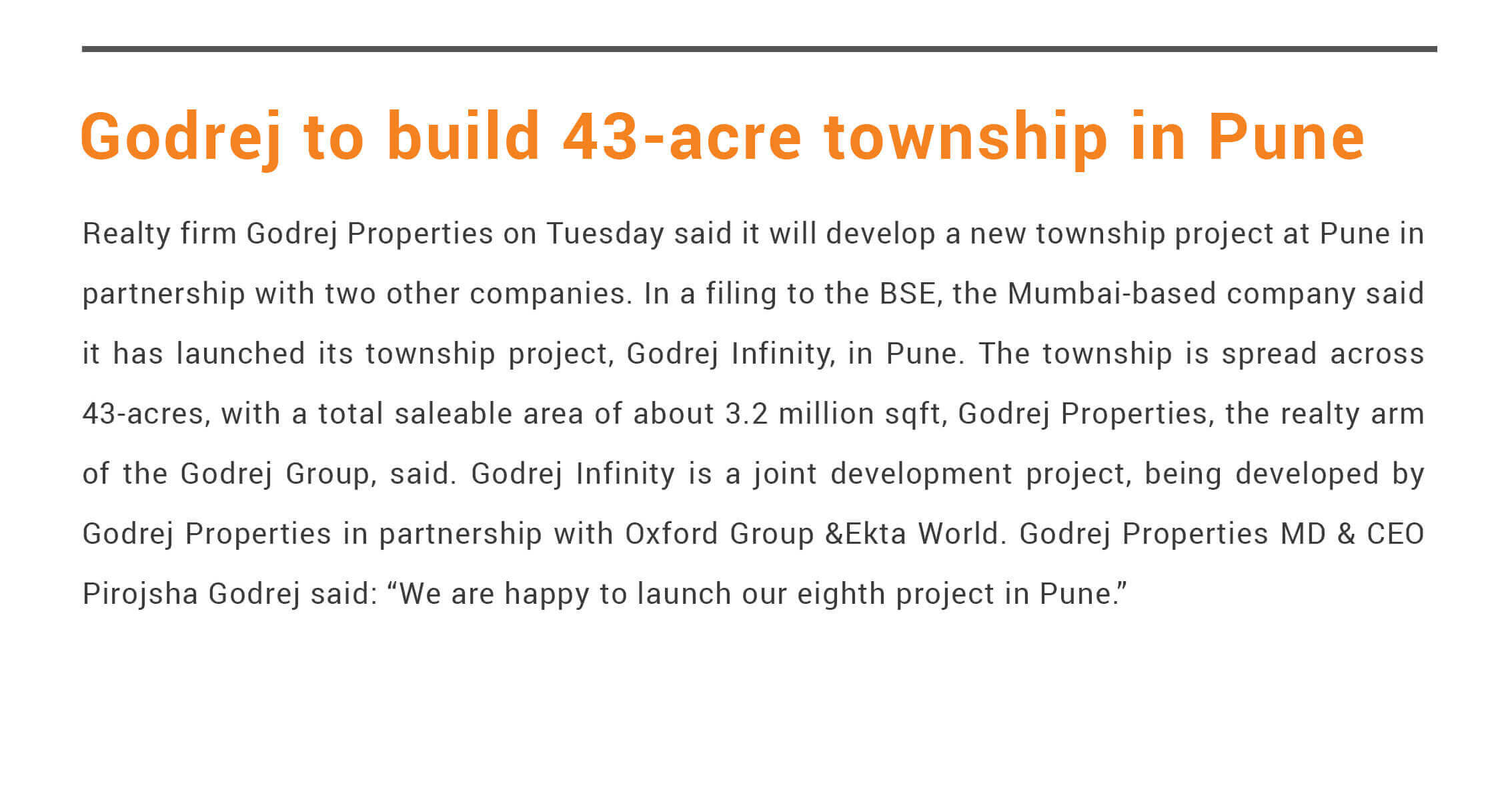 Godrej to build 43-acre township in Pune

Realty firm Godrej Properties on Tuesday said it will develop a new township project at Pune in partnership with two other companies. In a filing to the BSE, the Mumbai-based company said it has launched its township project, Godrej Infinity, in Pune. The township is spread across 43-acres, with a total saleable area of about 3.2 million sqft, Godrej Properties, the realty arm of the Godrej Group, said. Godrej Infinity is a joint development project, being developed by Godrej Properties in partnership with Oxford Group &Ekta World. Godrej Properties MD & CEO Pirojsha Godrej said: “We are happy to launch our eighth project in Pune.”